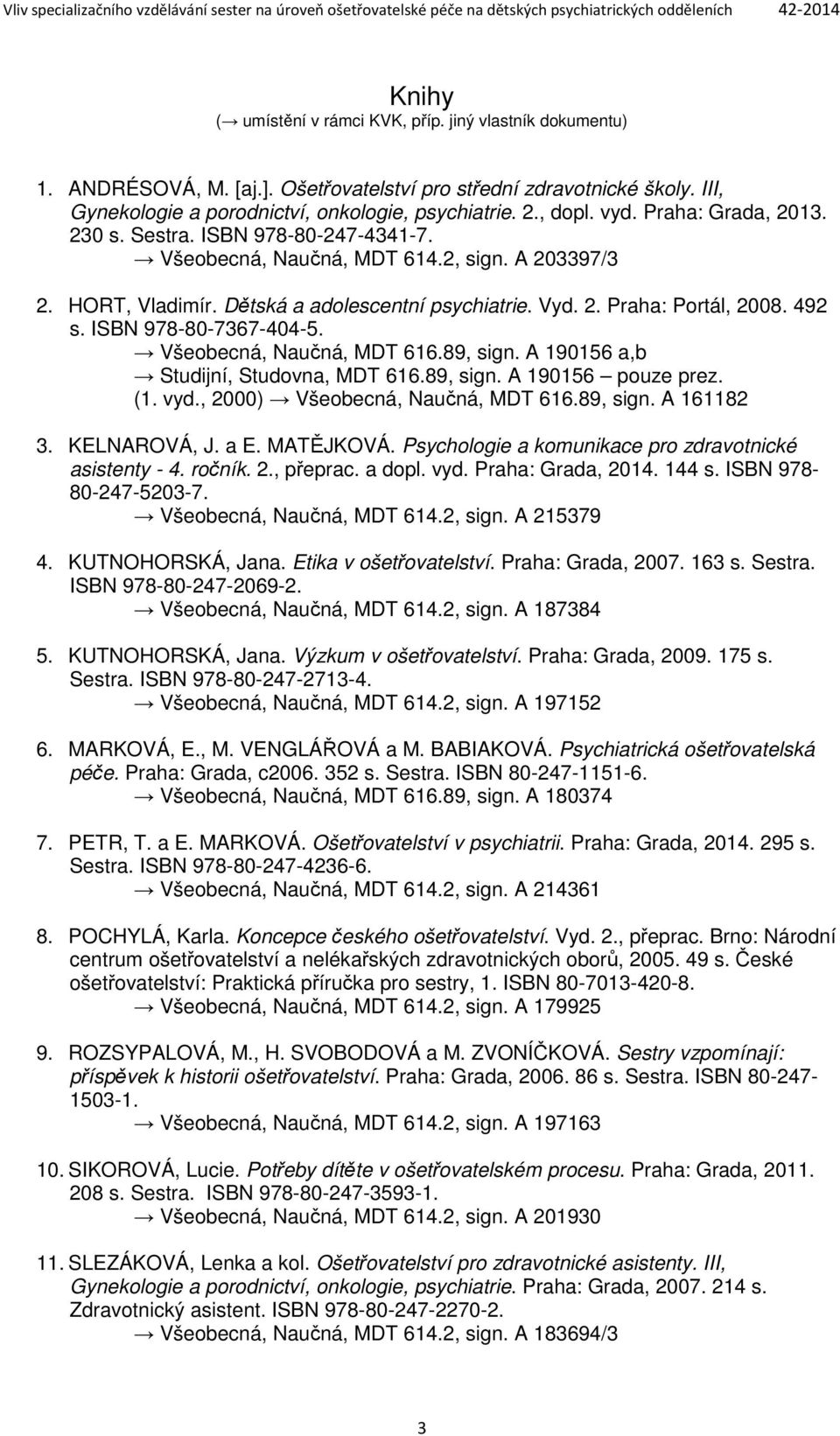 Vliv specializačního vzdělávání sester na úroveň ošetřovatelské péče na dětských psychiatrických odděleních 42-2014

Knihy
(→ umístění v rámci KVK, příp. jiný vlastník dokumentu)

1. ANDRÉSOVÁ, M. [aj.]. Ošetřovatelství pro střední zdravotnické školy. III, Gynekologie a porodnictví, onkologie, psychiatrie. 2., dopl. vyd. Praha: Grada, 2013. 230 s. Sestra. ISBN 978-80-247-4341-7.
→ Všeobecná, Naučná, MDT 614.2, sign. A 203397/3

2. HORT, Vladimír. Dětská a adolescentní psychiatrie. Vyd. 2. Praha: Portál, 2008. 492 s. ISBN 978-80-7367-404-5.
→ Všeobecná, Naučná, MDT 616.89, sign. A 190156 a,b
→ Studijní, Studovna, MDT 616.89, sign. A 190156 – pouze prez.
(1. vyd., 2000) → Všeobecná, Naučná, MDT 616.89, sign. A 161182

3. KELNAROVÁ, J. a E. MATĚJKOVÁ. Psychologie a komunikace pro zdravotnické asistenty - 4. ročník. 2., přeprac. a dopl. vyd. Praha: Grada, 2014. 144 s. ISBN 978-80-247-5203-7.
→ Všeobecná, Naučná, MDT 614.2, sign. A 215379

4. KUTNOHORSKÁ, Jana. Etika v ošetřovatelství. Praha: Grada, 2007. 163 s. Sestra. ISBN 978-80-247-2069-2.
→ Všeobecná, Naučná, MDT 614.2, sign. A 187384

5. KUTNOHORSKÁ, Jana. Výzkum v ošetřovatelství. Praha: Grada, 2009. 175 s. Sestra. ISBN 978-80-247-2713-4.
→ Všeobecná, Naučná, MDT 614.2, sign. A 197152

6. MARKOVÁ, E., M. VENGLÁŘOVÁ a M. BABIAKOVÁ. Psychiatrická ošetřovatelská péče. Praha: Grada, c2006. 352 s. Sestra. ISBN 80-247-1151-6.
→ Všeobecná, Naučná, MDT 616.89, sign. A 180374

7. PETR, T. a E. MARKOVÁ. Ošetřovatelství v psychiatrii. Praha: Grada, 2014. 295 s. Sestra. ISBN 978-80-247-4236-6.
→ Všeobecná, Naučná, MDT 614.2, sign. A 214361

8. POCHYLÁ, Karla. Koncepce českého ošetřovatelství. Vyd. 2., přeprac. Brno: Národní centrum ošetřovatelství a nelékařských zdravotnických oborů, 2005. 49 s. České ošetřovatelství: Praktická příručka pro sestry, 1. ISBN 80-7013-420-8.
→ Všeobecná, Naučná, MDT 614.2, sign. A 179925

9. ROZSYPALOVÁ, M., H. SVOBODOVÁ a M. ZVONÍČKOVÁ. Sestry vzpomínají: příspěvek k historii ošetřovatelství. Praha: Grada, 2006. 86 s. Sestra. ISBN 80-247-1503-1.
→ Všeobecná, Naučná, MDT 614.2, sign. A 197163

10. SIKOROVÁ, Lucie. Potřeby dítěte v ošetřovatelském procesu. Praha: Grada, 2011. 208 s. Sestra. ISBN 978-80-247-3593-1.
→ Všeobecná, Naučná, MDT 614.2, sign. A 201930

11. SLEZÁKOVÁ, Lenka a kol. Ošetřovatelství pro zdravotnické asistenty. III, Gynekologie a porodnictví, onkologie, psychiatrie. Praha: Grada, 2007. 214 s. Zdravotnický asistent. ISBN 978-80-247-2270-2.
→ Všeobecná, Naučná, MDT 614.2, sign. A 183694/3

3